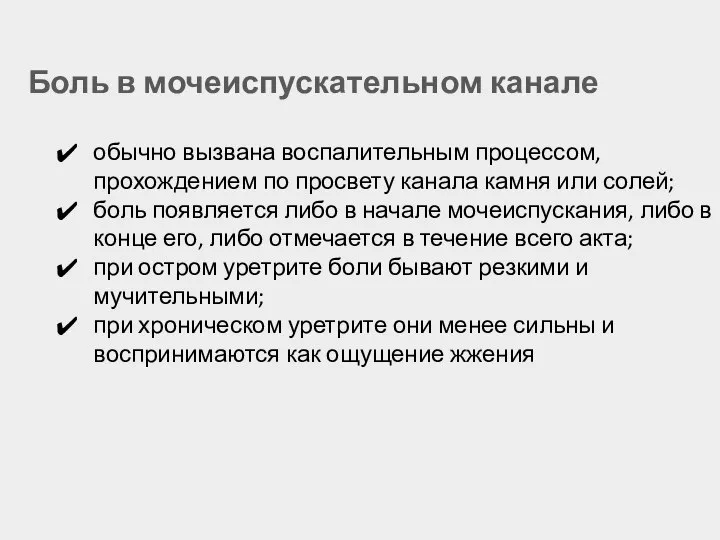 Боль в мочеиспускательном канале

✔ обычно вызвана воспалительным процессом, прохождением по просвету канала камня или солей;
✔ боль появляется либо в начале мочеиспускания, либо в конце его, либо отмечается в течение всего акта;
✔ при остром уретрите боли бывают резкими и мучительными;
✔ при хроническом уретрите они менее сильны и воспринимаются как ощущение жжения